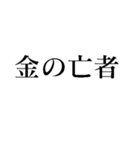 金の亡者